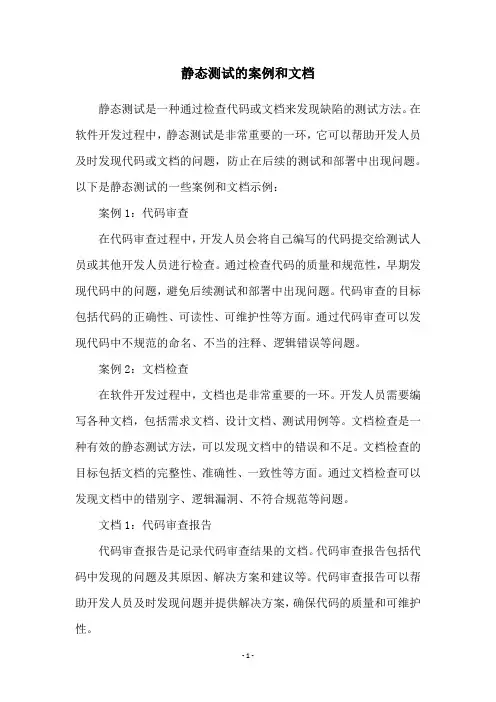 静态测试的案例和文档

静态测试是一种通过检查代码或文档来发现缺陷的测试方法。在软件开发过程中，静态测试是非常重要的一环，它可以帮助开发人员及时发现代码或文档的问题，防止在后续的测试和部署中出现问题。以下是静态测试的一些案例和文档示例：

案例 1：代码审查

在代码审查过程中，开发人员会将自己编写的代码提交给测试人员或其他开发人员进行检查。通过检查代码的质量和规范性，早期发现代码中的问题，避免后续测试和部署中出现问题。代码审查的目标包括代码的正确性、可读性、可维护性等方面。通过代码审查可以发现代码中不规范的命名、不当的注释、逻辑错误等问题。

案例 2：文档检查

在软件开发过程中，文档也是非常重要的一环。开发人员需要编写各种文档，包括需求文档、设计文档、测试用例等。文档检查是一种有效的静态测试方法，可以发现文档中的错误和不足。文档检查的目标包括文档的完整性、准确性、一致性等方面。通过文档检查可以发现文档中的错别字、逻辑漏洞、不符合规范等问题。

文档 1：代码审查报告

代码审查报告是记录代码审查结果的文档。代码审查报告包括代码中发现的问题及其原因、解决方案和建议等。代码审查报告可以帮助开发人员及时发现问题并提供解决方案，确保代码的质量和可维护性。

- 1 -